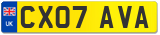 UK
CX07 AVA